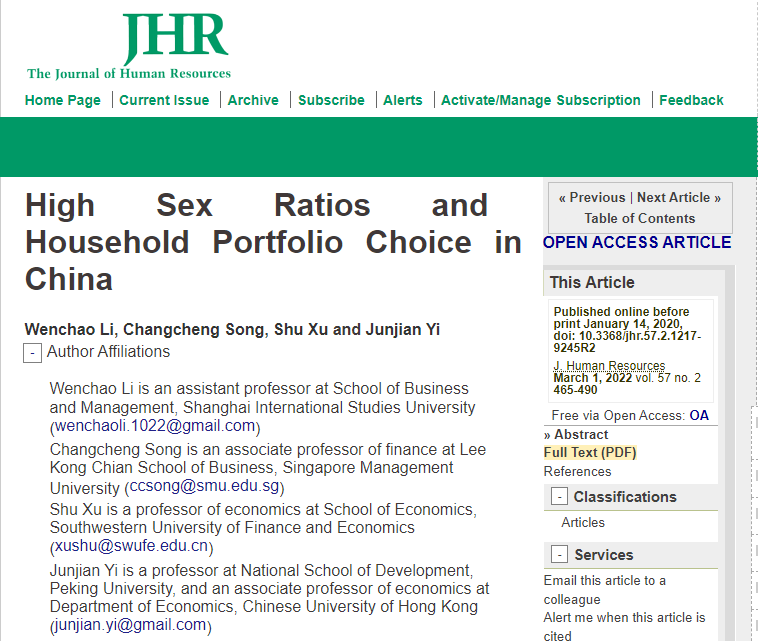 JHR
The Journal of Human Resources

Home Page | Current Issue | Archive | Subscribe | Alerts | Activate/Manage Subscription | Feedback

High Sex Ratios and Household Portfolio Choice in China

Wenchao Li, Changcheng Song, Shu Xu and Junjian Yi

- Author Affiliations

Wenchao Li is an assistant professor at School of Business and Management, Shanghai International Studies University (wenchaoli.1022@gmail.com)

Changcheng Song is an associate professor of finance at Lee Kong Chian School of Business, Singapore Management University (ccsong@smu.edu.sg)

Shu Xu is a professor of economics at School of Economics, Southwestern University of Finance and Economics (xushu@swufe.edu.cn)

Junjian Yi is a professor at National School of Development, Peking University, and an associate professor of economics at Department of Economics, Chinese University of Hong Kong (junjian.yi@gmail.com)

« Previous | Next Article »
Table of Contents

OPEN ACCESS ARTICLE

This Article

Published online before print January 14, 2020, doi: 10.3368/jhr.57.2.1217-9245R2

J. Human Resources
March 1, 2022 vol. 57 no. 2 465-490

Free via Open Access: OA

» Abstract
Full Text (PDF)
References

- Classifications

Articles

- Services

Email this article to a colleague
Alert me when this article is cited